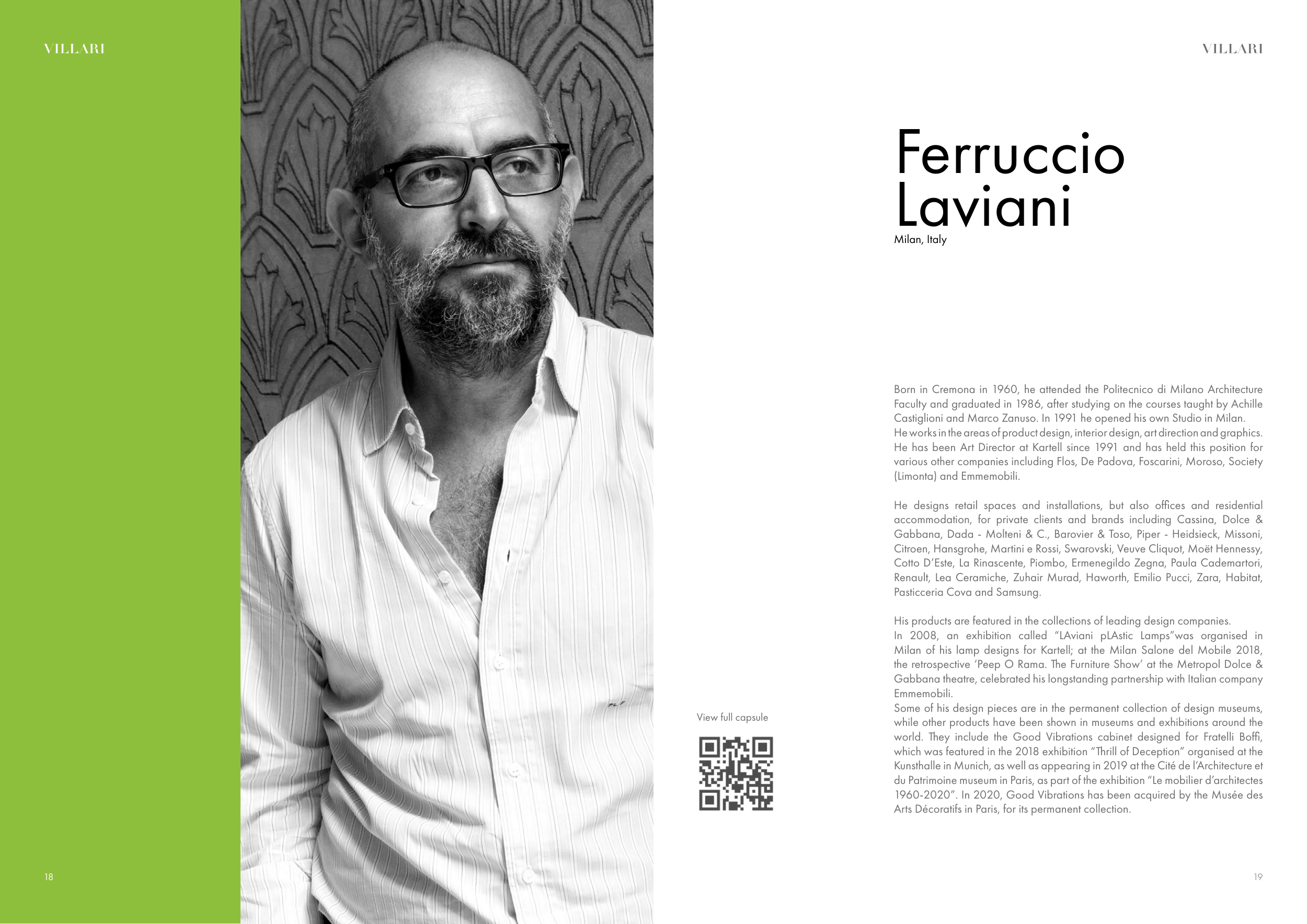 VILLARI

18

VILLARI

Ferruccio Laviani
Milan, Italy

Born in Cremona in 1960, he attended the Politecnico di Milano Architecture Faculty and graduated in 1986, after studying on the courses taught by Achille Castiglioni and Marco Zanuso. In 1991 he opened his own Studio in Milan.
He works in the areas of product design, interior design, art direction and graphics. He has been Art Director at Kartell since 1991 and has held this position for various other companies including Flos, De Padova, Foscarini, Moroso, Society (Limonta) and Emmemobili.

He designs retail spaces and installations, but also offices and residential accommodation, for private clients and brands including Cassina, Dolce & Gabbana, Dada - Molteni & C., Barovier & Toso, Piper - Heidsieck, Missoni, Citroen, Hansgrohe, Martini e Rossi, Swarovski, Veuve Cliquot, Moët Hennessy, Cotto D'Este, La Rinascente, Piombo, Ermenegildo Zegna, Paula Cademartori, Renault, Lea Ceramiche, Zuhair Murad, Haworth, Emilio Pucci, Zara, Habitat, Pasticceria Cova and Samsung.

His products are featured in the collections of leading design companies.
In 2008, an exhibition called "LAviani pLAstic Lamps"was organised in Milan of his lamp designs for Kartell; at the Milan Salone del Mobile 2018, the retrospective 'Peep O Rama. The Furniture Show' at the Metropol Dolce & Gabbana theatre, celebrated his longstanding partnership with Italian company Emmemobili.
Some of his design pieces are in the permanent collection of design museums, while other products have been shown in museums and exhibitions around the world. They include the Good Vibrations cabinet designed for Fratelli Boffi, which was featured in the 2018 exhibition "Thrill of Deception" organised at the Kunsthalle in Munich, as well as appearing in 2019 at the Cité de l'Architecture et du Patrimoine museum in Paris, as part of the exhibition "Le mobilier d'architectes 1960-2020". In 2020, Good Vibrations has been acquired by the Musée des Arts Décoratifs in Paris, for its permanent collection.

View full capsule

19